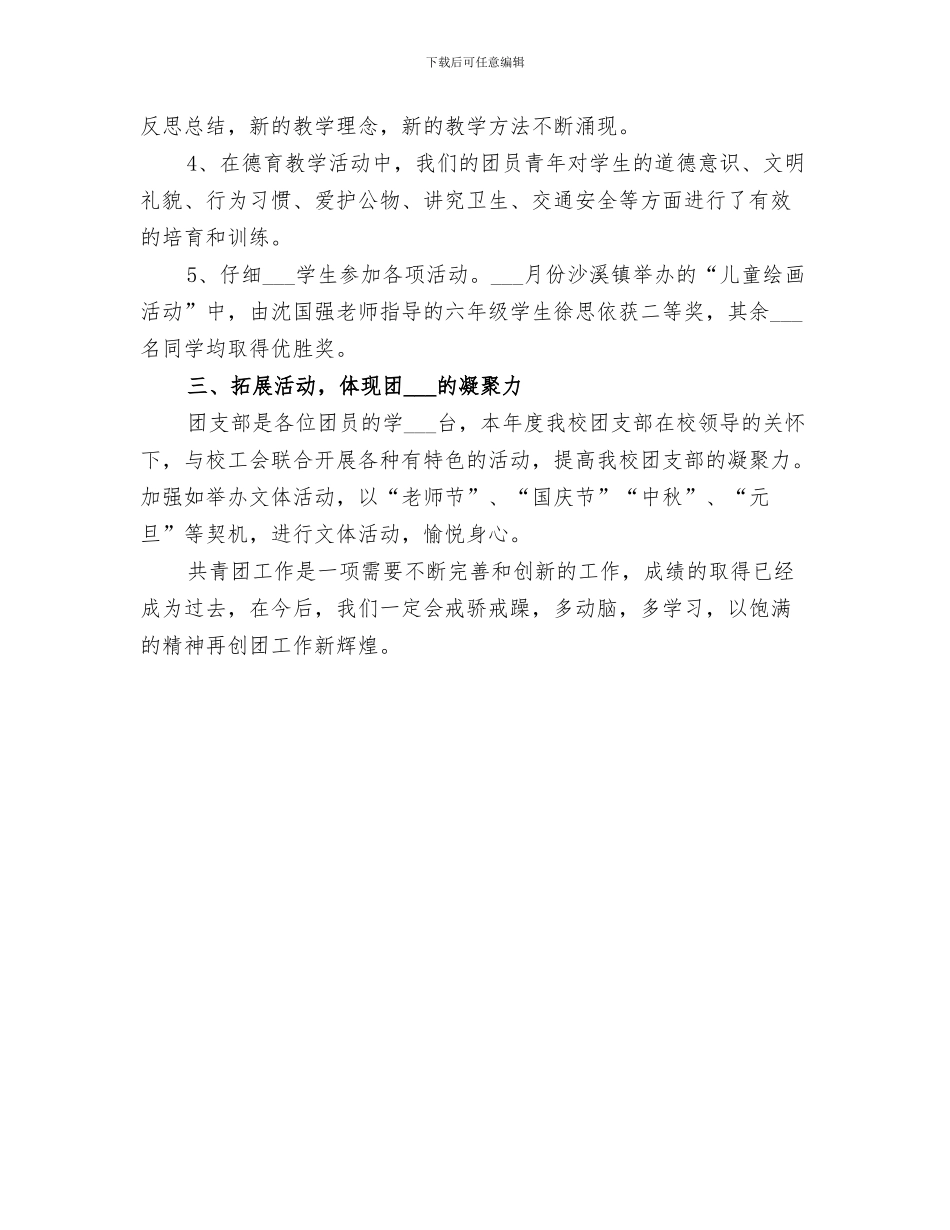 下载后可任意编辑

反思总结，新的教学理念，新的教学方法不断涌现。

4、在德育教学活动中，我们的团员青年对学生的道德意识、文明礼貌、行为习惯、爱护公物、讲究卫生、交通安全等方面进行了有效的培育和训练。

5、仔细___学生参加各项活动。___月份沙溪镇举办的“儿童绘画活动”中，由沈国强老师指导的六年级学生徐思依获二等奖，其余___名同学均取得优胜奖。

三、拓展活动，体现团___的凝聚力

团支部是各位团员的学___台，本年度我校团支部在校领导的关怀下，与校工会联合开展各种有特色的活动，提高我校团支部的凝聚力。加强如举办文体活动，以“老师节”、“国庆节”“中秋”、“元旦”等契机，进行文体活动，愉悦身心。

共青团工作是一项需要不断完善和创新的工作，成绩的取得已经成为过去，在今后，我们一定会戒骄戒躁，多动脑，多学习，以饱满的精神再创团工作新辉煌。